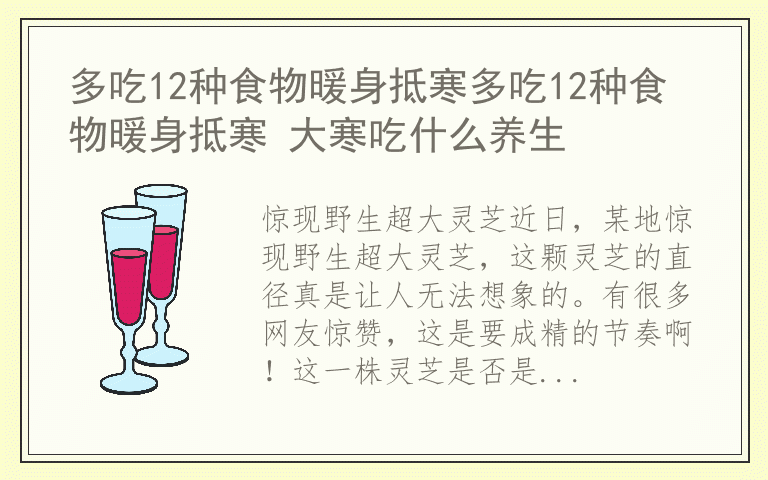 多吃12种食物暖身抵寒多吃12种食物暖身抵寒 大寒吃什么养生

惊现野生超大灵芝近日，某地惊现野生超大灵芝，这颗灵芝的直径真是让人无法想象的。有很多网友惊赞，这是要成精的节奏啊！这一株灵芝是否是...